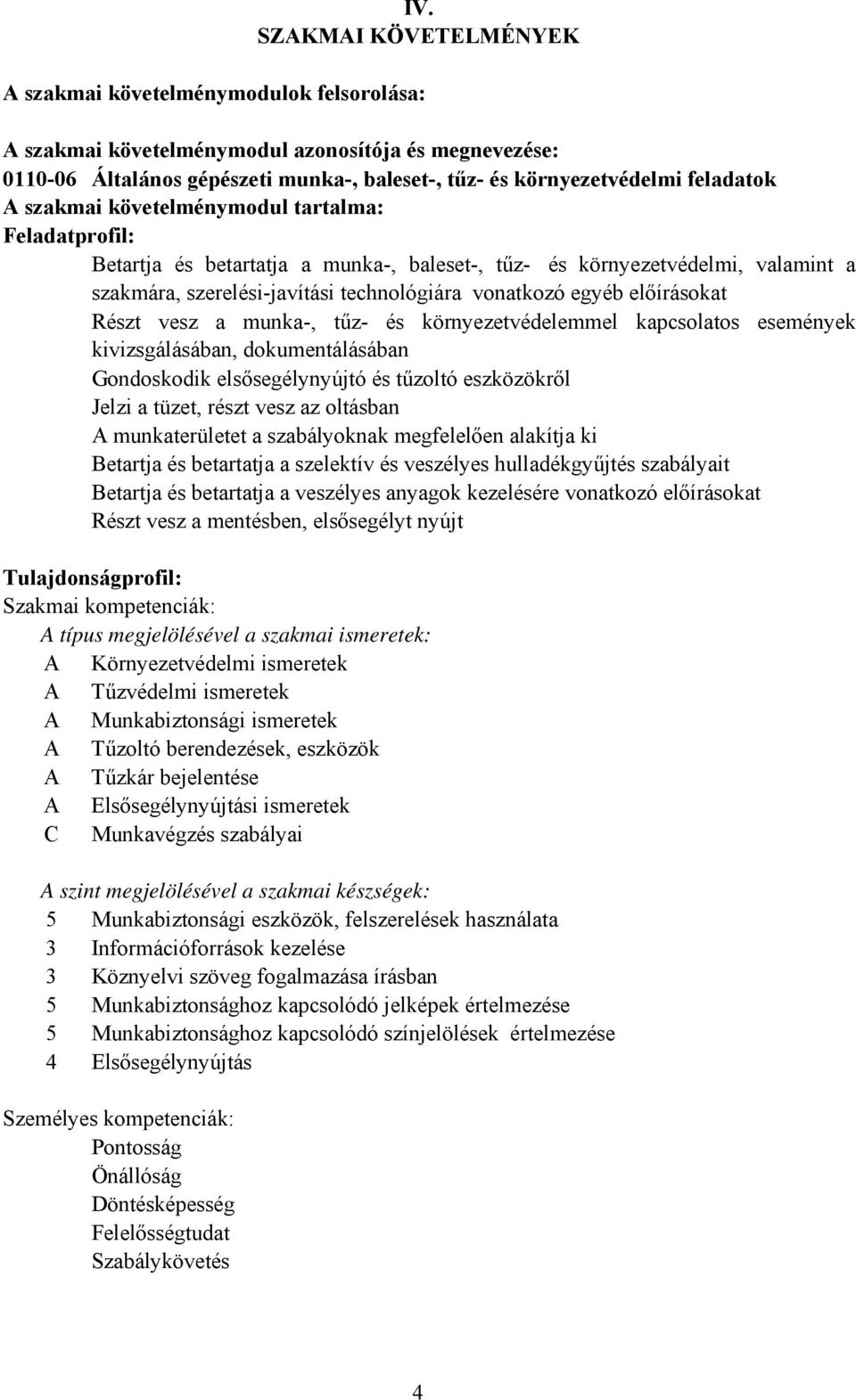 IV.
SZAKMAI KÖVETELMÉNYEK

A szakmai követelménymodulok felsorolása:

A szakmai követelménymodul azonosítója és megnevezése:
0110-06 Általános gépészeti munka-, baleset-, tűz- és környezetvédelmi feladatok
A szakmai követelménymodul tartalma:
Feladatprofil:

Betartja és betartatja a munka-, baleset-, tűz- és környezetvédelmi, valamint a szakmára, szerelési-javítási technológiára vonatkozó egyéb előírásokat
Részt vesz a munka-, tűz- és környezetvédelemmel kapcsolatos események kivizsgálásában, dokumentálásában
Gondoskodik elsősegélynyújtó és tűzoltó eszközökről
Jelzi a tüzet, részt vesz az oltásban
A munkaterületet a szabályoknak megfelelően alakítja ki
Betartja és betartatja a szelektív és veszélyes hulladékgyűjtés szabályait
Betartja és betartatja a veszélyes anyagok kezelésére vonatkozó előírásokat
Részt vesz a mentésben, elsősegélyt nyújt

Tulajdonságprofil:
Szakmai kompetenciák:
A típus megjelölésével a szakmai ismeretek:
A Környezetvédelmi ismeretek
A Tűzvédelmi ismeretek
A Munkabiztonsági ismeretek
A Tűzoltó berendezések, eszközök
A Tűzkár bejelentése
A Elsősegélynyújtási ismeretek
C Munkavégzés szabályai

A szint megjelölésével a szakmai készségek:
5 Munkabiztonsági eszközök, felszerelések használata
3 Információforrások kezelése
3 Köznyelvi szöveg fogalmazása írásban
5 Munkabiztonsághoz kapcsolódó jelképek értelmezése
5 Munkabiztonsághoz kapcsolódó színjelölések értelmezése
4 Elsősegélynyújtás

Személyes kompetenciák:
Pontosság
Önállóság
Döntésképesség
Felelősségtudat
Szabálykövetés

4